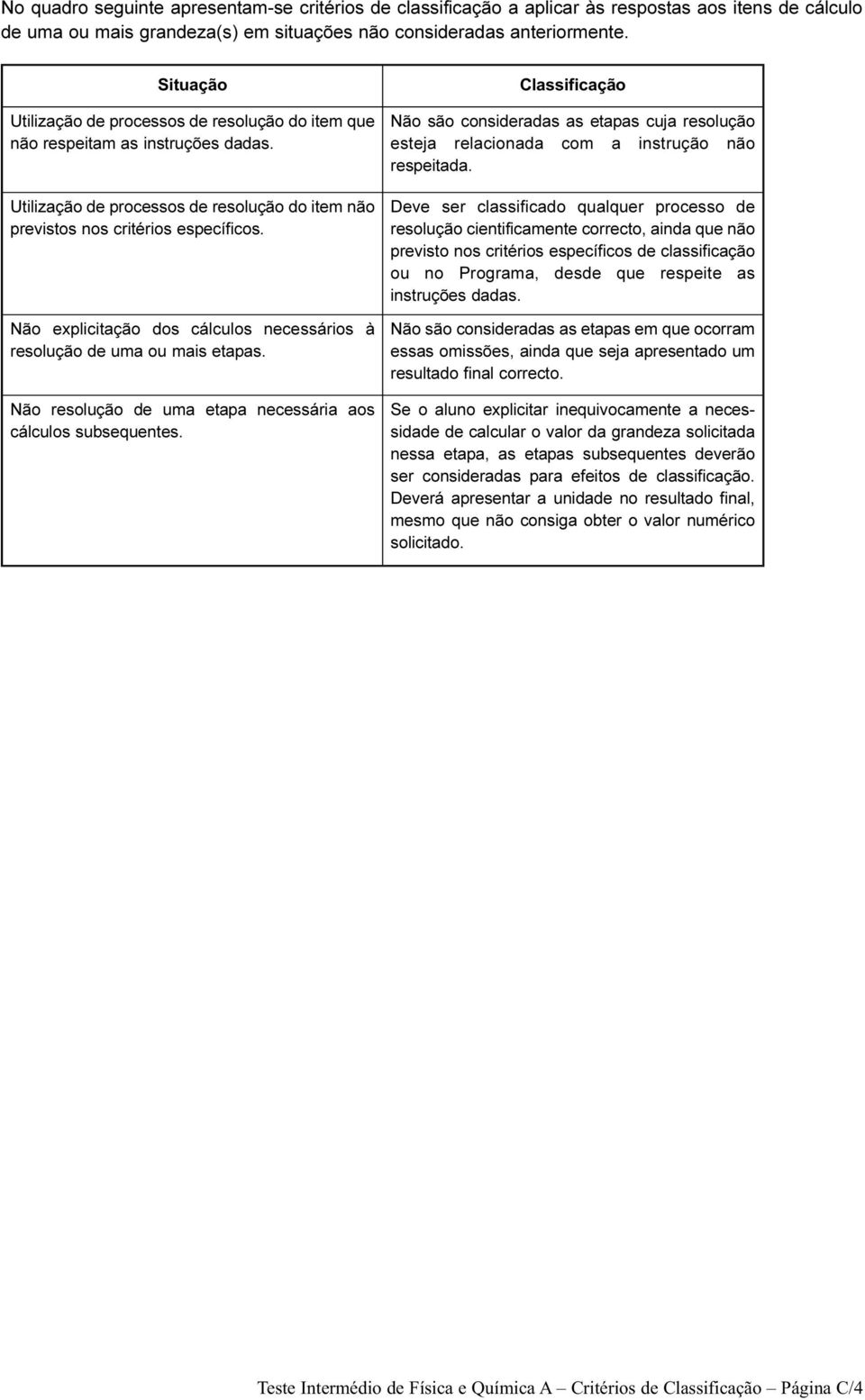 No quadro seguinte apresentam-se critérios de classificação a aplicar às respostas aos itens de cálculo de uma ou mais grandeza(s) em situações não consideradas anteriormente.

| Situação | Classificação |
|---|---|
| Utilização de processos de resolução do item que não respeitam as instruções dadas. | Não são consideradas as etapas cuja resolução esteja relacionada com a instrução não respeitada. |
| Utilização de processos de resolução do item não previstos nos critérios específicos. | Deve ser classificado qualquer processo de resolução cientificamente correcto, ainda que não previsto nos critérios específicos de classificação ou no Programa, desde que respeite as instruções dadas. |
| Não explicitação dos cálculos necessários à resolução de uma ou mais etapas. | Não são consideradas as etapas em que ocorram essas omissões, ainda que seja apresentado um resultado final correcto. |
| Não resolução de uma etapa necessária aos cálculos subsequentes. | Se o aluno explicitar inequivocamente a necessidade de calcular o valor da grandeza solicitada nessa etapa, as etapas subsequentes deverão ser consideradas para efeitos de classificação. Deverá apresentar a unidade no resultado final, mesmo que não consiga obter o valor numérico solicitado. |

Teste Intermédio de Física e Química A – Critérios de Classificação – Página C/4